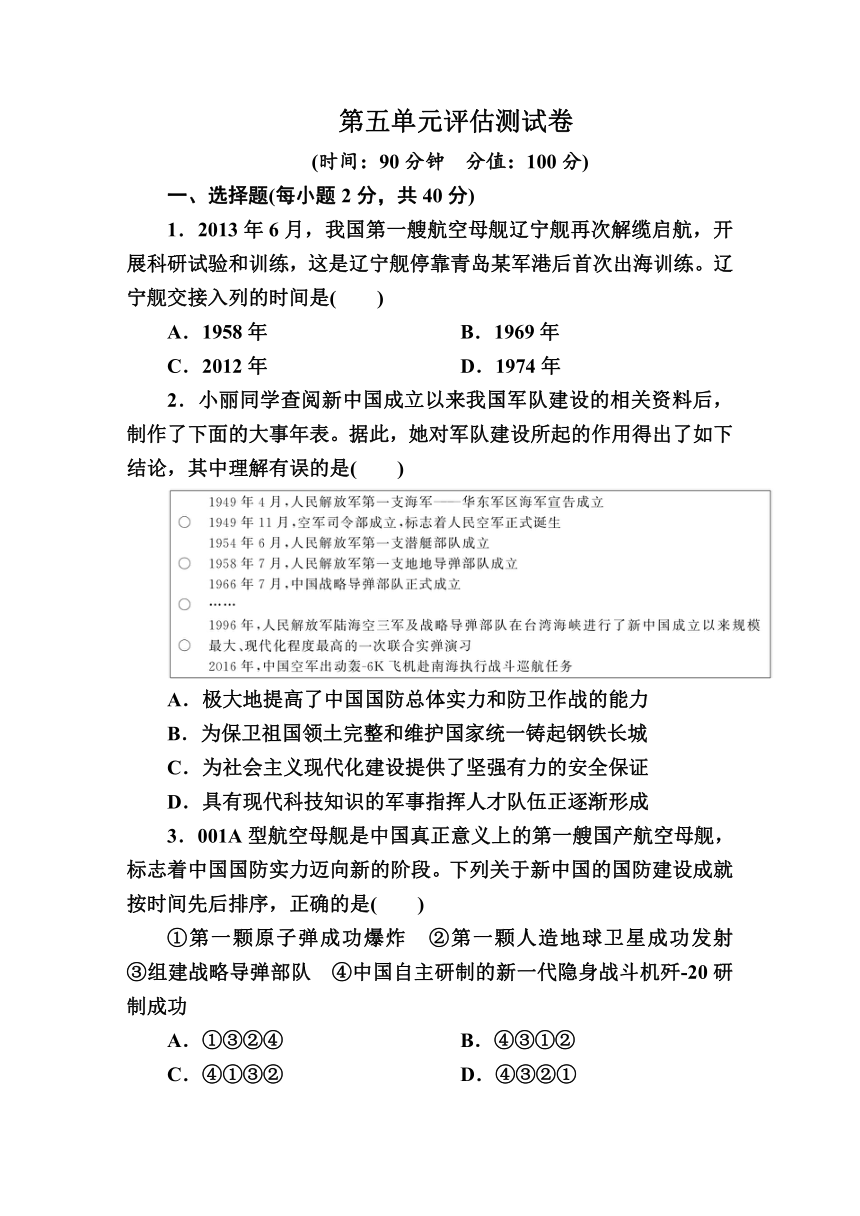 第五单元评估测试卷

(时间：90 分钟　分值：100 分)

一、选择题(每小题 2 分，共 40 分)

1．2013 年 6 月，我国第一艘航空母舰辽宁舰再次解缆启航，开展科研试验和训练，这是辽宁舰停靠青岛某军港后首次出海训练。辽宁舰交接入列的时间是(　　)

A．1958 年　　B．1969 年

C．2012 年　　D．1974 年

2．小丽同学查阅新中国成立以来我国军队建设的相关资料后，制作了下面的大事年表。据此，她对军队建设所起的作用得出了如下结论，其中理解有误的是(　　)

1949 年 4 月，人民解放军第一支海军——华东军区海军宣告成立
1949 年 11 月，空军司令部成立，标志着人民空军正式诞生
1954 年 6 月，人民解放军第一支潜艇部队成立
1958 年 7 月，人民解放军第一支地地导弹部队成立
1966 年 7 月，中国战略导弹部队正式成立
……
1996 年，人民解放军陆海空三军及战略导弹部队在台湾海峡进行了新中国成立以来规模最大、现代化程度最高的一次联合实弹演习
2016 年，中国空军出动轰-6K 飞机赴南海执行战斗巡航任务

A．极大地提高了中国国防总体实力和防卫作战的能力

B．为保卫祖国领土完整和维护国家统一铸起钢铁长城

C．为社会主义现代化建设提供了坚强有力的安全保证

D．具有现代科技知识的军事指挥人才队伍正逐渐形成

3．001A 型航空母舰是中国真正意义上的第一艘国产航空母舰，标志着中国国防实力迈向新的阶段。下列关于新中国的国防建设成就按时间先后排序，正确的是(　　)

①第一颗原子弹成功爆炸　②第一颗人造地球卫星成功发射　③组建战略导弹部队　④中国自主研制的新一代隐身战斗机歼-20 研制成功

A．①③②④　　B．④③①②

C．④①③②　　D．④③②①